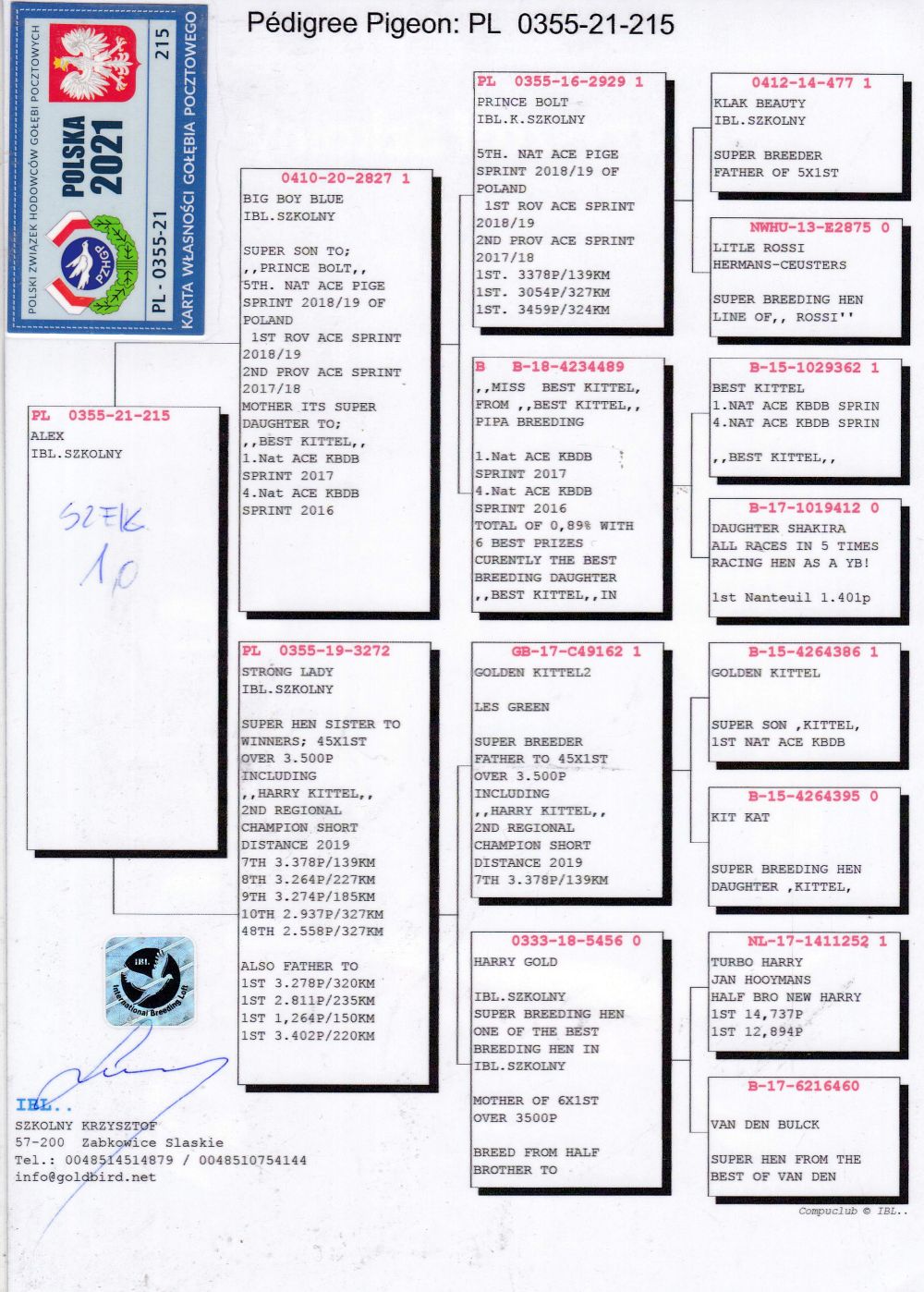 Pédigree Pigeon: PL 0355-21-215

POLSKI ZWIĄZEK HODOWCÓW GOŁĘBI POCZTOWYCH
POLSKA
2021
PZHGP
PL - 0355-21
215
KARTA WŁASNOŚCI GOŁĘBIA POCZTOWEGO

PL 0355-21-215
ALEX
IBL.SZKOLNY

SZEK
1,0

0410-20-2827 1
BIG BOY BLUE
IBL.SZKOLNY

SUPER SON TO;
,,PRINCE BOLT,,
5TH. NAT ACE PIGE
SPRINT 2018/19 OF
POLAND
1ST ROV ACE SPRINT
2018/19
2ND PROV ACE SPRINT
2017/18
MOTHER ITS SUPER
DAUGHTER TO;
,,BEST KITTEL,,
1.Nat ACE KBDB
SPRINT 2017
4.Nat ACE KBDB
SPRINT 2016

PL 0355-19-3272
STRONG LADY
IBL.SZKOLNY

SUPER HEN SISTER TO
WINNERS; 45X1ST
OVER 3.500P
INCLUDING
,,HARRY KITTEL,,
2ND REGIONAL
CHAMPION SHORT
DISTANCE 2019
7TH 3.378P/139KM
8TH 3.264P/227KM
9TH 3.274P/185KM
10TH 2.937P/327KM
48TH 2.558P/327KM

ALSO FATHER TO
1ST 3.278P/320KM
1ST 2.811P/235KM
1ST 1,264P/150KM
1ST 3.402P/220KM

PL 0355-16-2929 1
PRINCE BOLT
IBL.K.SZKOLNY

5TH. NAT ACE PIGE
SPRINT 2018/19 OF
POLAND
1ST ROV ACE SPRINT
2018/19
2ND PROV ACE SPRINT
2017/18
1ST. 3378P/139KM
1ST. 3054P/327KM
1ST. 3459P/324KM

B B-18-4234489
,,MISS BEST KITTEL,
FROM ,,BEST KITTEL,,
PIPA BREEDING

1.Nat ACE KBDB
SPRINT 2017
4.Nat ACE KBDB
SPRINT 2016
TOTAL OF 0,89% WITH
6 BEST PRIZES
CURENTLY THE BEST
BREEDING DAUGHTER
,,BEST KITTEL,,IN

GB-17-C49162 1
GOLDEN KITTEL2

LES GREEN

SUPER BREEDER
FATHER TO 45X1ST
OVER 3.500P
INCLUDING
,,HARRY KITTEL,,
2ND REGIONAL
CHAMPION SHORT
DISTANCE 2019
7TH 3.378P/139KM

0333-18-5456 0
HARRY GOLD

IBL.SZKOLNY
SUPER BREEDING HEN
ONE OF THE BEST
BREEDING HEN IN
IBL.SZKOLNY

MOTHER OF 6X1ST
OVER 3500P

BREED FROM HALF
BROTHER TO

0412-14-477 1
KLAK BEAUTY
IBL.SZKOLNY

SUPER BREEDER
FATHER OF 5X1ST

NWHU-13-E2875 0
LITLE ROSSI
HERMANS-CEUSTERS

SUPER BREEDING HEN
LINE OF,, ROSSI''

B-15-1029362 1
BEST KITTEL
1.NAT ACE KBDB SPRIN
4.NAT ACE KBDB SPRIN

,,BEST KITTEL,,

B-17-1019412 0
DAUGHTER SHAKIRA
ALL RACES IN 5 TIMES
RACING HEN AS A YB!

1st Nanteuil 1.401p

B-15-4264386 1
GOLDEN KITTEL

SUPER SON ,KITTEL,
1ST NAT ACE KBDB

B-15-4264395 0
KIT KAT

SUPER BREEDING HEN
DAUGHTER ,KITTEL,

NL-17-1411252 1
TURBO HARRY
JAN HOOYMANS
HALF BRO NEW HARRY
1ST 14,737P
1ST 12,894P

B-17-6216460

VAN DEN BULCK

SUPER HEN FROM THE
BEST OF VAN DEN

IBL
International Breeding Loft

IBL..
SZKOLNY KRZYSZTOF
57-200 Zabkowice Slaskie
Tel.: 0048514514879 / 0048510754144
info@goldbird.net

Compuclub © IBL..